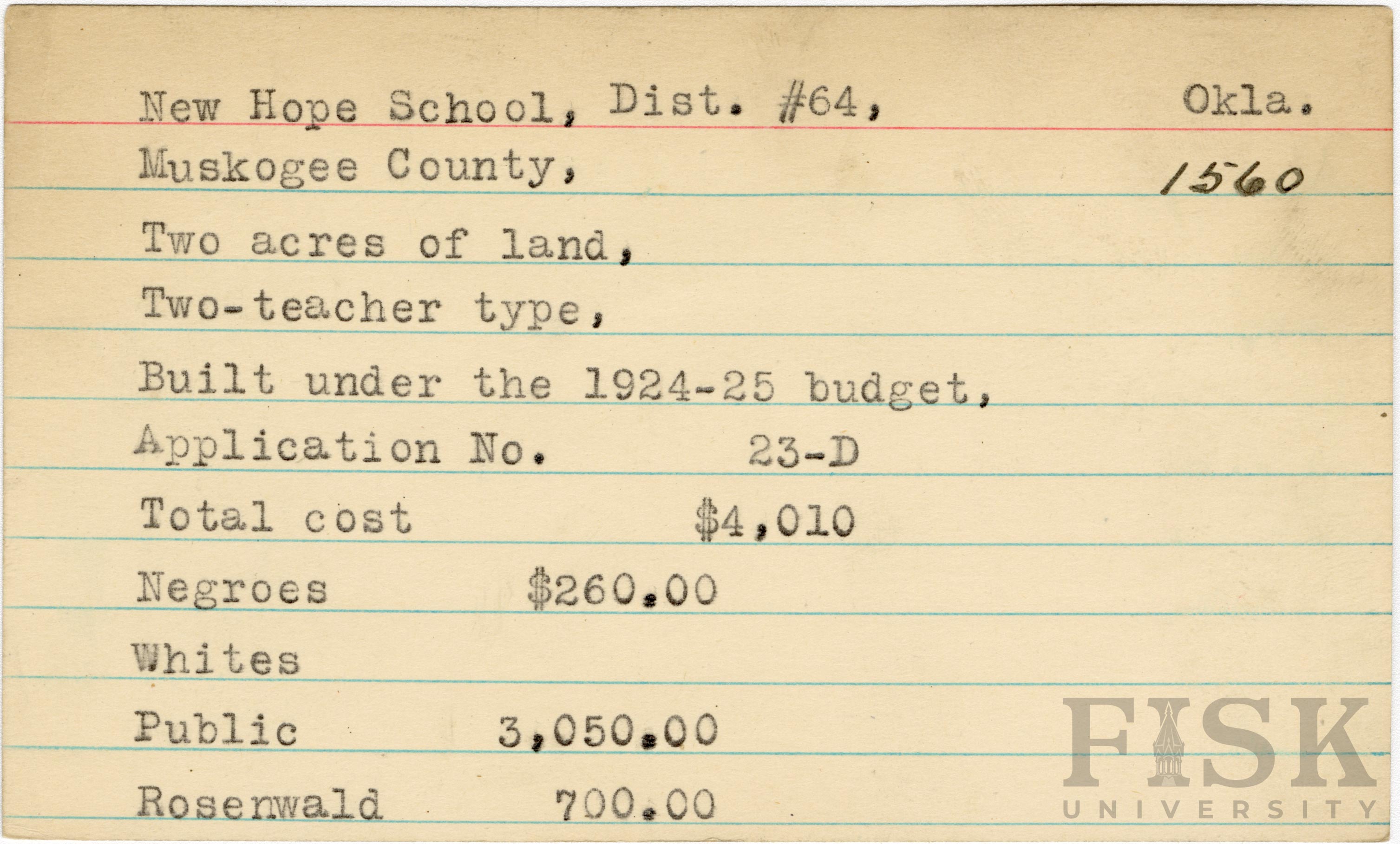 New Hope School, Dist. #64, Okla.
Muskogee County, 1560
Two acres of land,
Two-teacher type,
Built under the 1924-25 budget,
Application No. 23-D
Total cost $4,010
Negroes $260.00
Whites
Public 3,050.00
Rosenwald 700.00

FISK UNIVERSITY